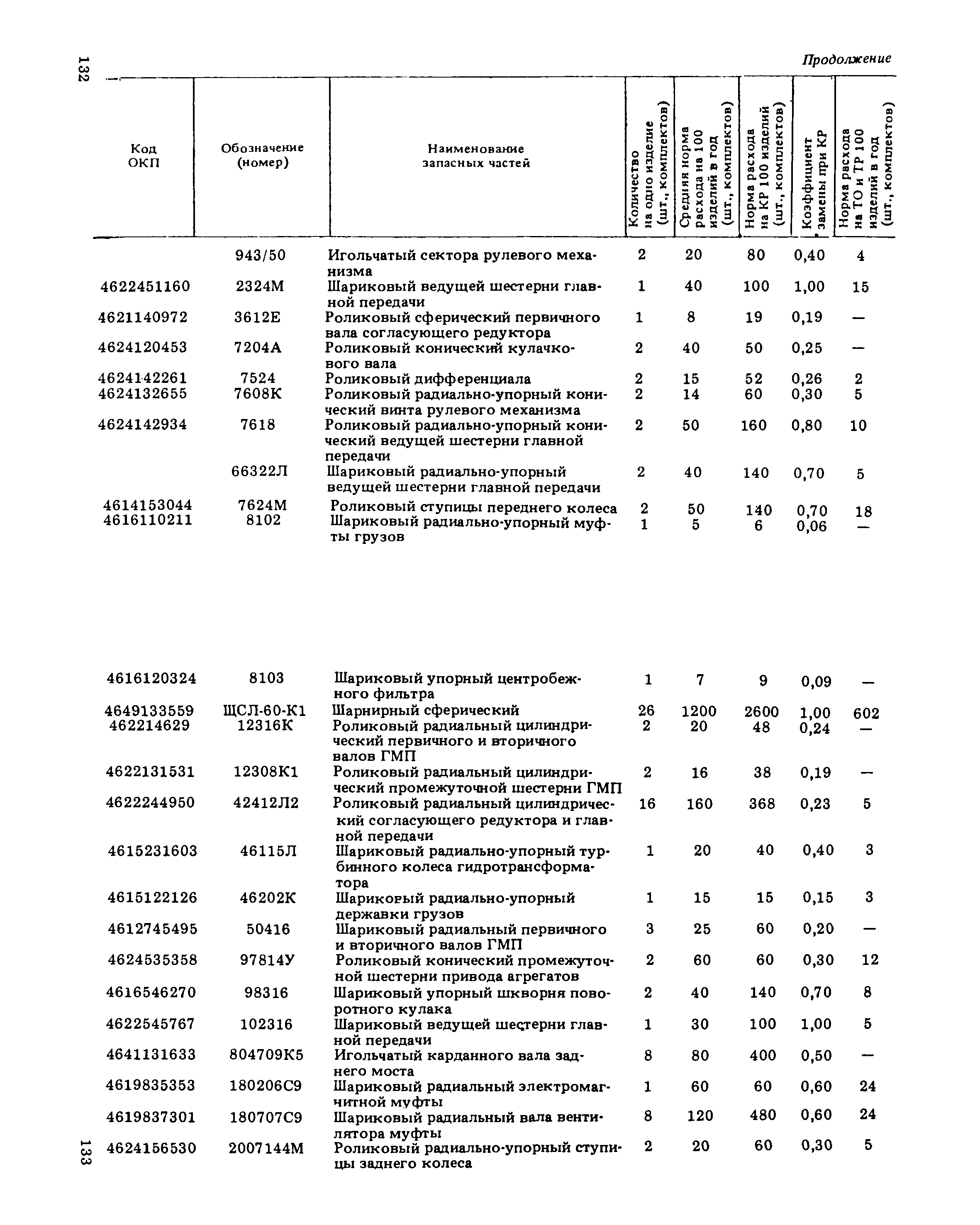 132

Продолжение

| Код ОКП | Обозначение (номер) | Наименование запасных частей | Количество на одно изделие (шт., комплектов) | Средняя норма расхода на 100 изделий в год (шт., комплектов) | Норма расхода на КР 100 изделий (шт., комплектов) | Коэффициент замены при КР | Норма расхода на ТО и ТР 100 изделий в год (шт., комплектов) |
|---|---|---|---|---|---|---|---|
| | 943/50 | Игольчатый сектора рулевого механизма | 2 | 20 | 80 | 0,40 | 4 |
| 4622451160 | 2324М | Шариковый ведущей шестерни главной передачи | 1 | 40 | 100 | 1,00 | 15 |
| 4621140972 | 3612Е | Роликовый сферический первичного вала согласующего редуктора | 1 | 8 | 19 | 0,19 | — |
| 4624120453 | 7204А | Роликовый конический кулачкового вала | 2 | 40 | 50 | 0,25 | — |
| 4624142261 | 7524 | Роликовый дифференциала | 2 | 15 | 52 | 0,26 | 2 |
| 4624132655 | 7608К | Роликовый радиально-упорный конический винта рулевого механизма | 2 | 14 | 60 | 0,30 | 5 |
| 4624142934 | 7618 | Роликовый радиально-упорный конический ведущей шестерни главной передачи | 2 | 50 | 160 | 0,80 | 10 |
| | 66322Л | Шариковый радиально-упорный ведущей шестерни главной передачи | 2 | 40 | 140 | 0,70 | 5 |
| 4614153044 | 7624М | Роликовый ступицы переднего колеса | 2 | 50 | 140 | 0,70 | 18 |
| 4616110211 | 8102 | Шариковый радиально-упорный муфты грузов | 1 | 5 | 6 | 0,06 | — |
| 4616120324 | 8103 | Шариковый упорный центробежного фильтра | 1 | 7 | 9 | 0,09 | — |
| 4649133559 | ЩСЛ-60-К1 | Шарнирный сферический | 26 | 1200 | 2600 | 1,00 | 602 |
| 462214629 | 12316К | Роликовый радиальный цилиндрический первичного и вторичного валов ГМП | 2 | 20 | 48 | 0,24 | — |
| 4622131531 | 12308К1 | Роликовый радиальный цилиндрический промежуточной шестерни ГМП | 2 | 16 | 38 | 0,19 | — |
| 4622244950 | 42412Л2 | Роликовый радиальный цилиндрический согласующего редуктора и главной передачи | 16 | 160 | 368 | 0,23 | 5 |
| 4615231603 | 46115Л | Шариковый радиально-упорный турбинного колеса гидротрансформатора | 1 | 20 | 40 | 0,40 | 3 |
| 4615122126 | 46202К | Шариковый радиально-упорный державки грузов | 1 | 15 | 15 | 0,15 | 3 |
| 4612745495 | 50416 | Шариковый радиальный первичного и вторичного валов ГМП | 3 | 25 | 60 | 0,20 | — |
| 4624535358 | 97814У | Роликовый конический промежуточной шестерни привода агрегатов | 2 | 60 | 60 | 0,30 | 12 |
| 4616546270 | 98316 | Шариковый упорный шкворня поворотного кулака | 2 | 40 | 140 | 0,70 | 8 |
| 4622545767 | 102316 | Шариковый ведущей шестерни главной передачи | 1 | 30 | 100 | 1,00 | 5 |
| 4641131633 | 804709К5 | Игольчатый карданного вала заднего моста | 8 | 80 | 400 | 0,50 | — |
| 4619835353 | 180206С9 | Шариковый радиальный электромагнитной муфты | 1 | 60 | 60 | 0,60 | 24 |
| 4619837301 | 180707С9 | Шариковый радиальный вала вентилятора муфты | 8 | 120 | 480 | 0,60 | 24 |
| 4624156530 | 2007144М | Роликовый радиально-упорный ступицы заднего колеса | 2 | 20 | 60 | 0,30 | 5 |

133